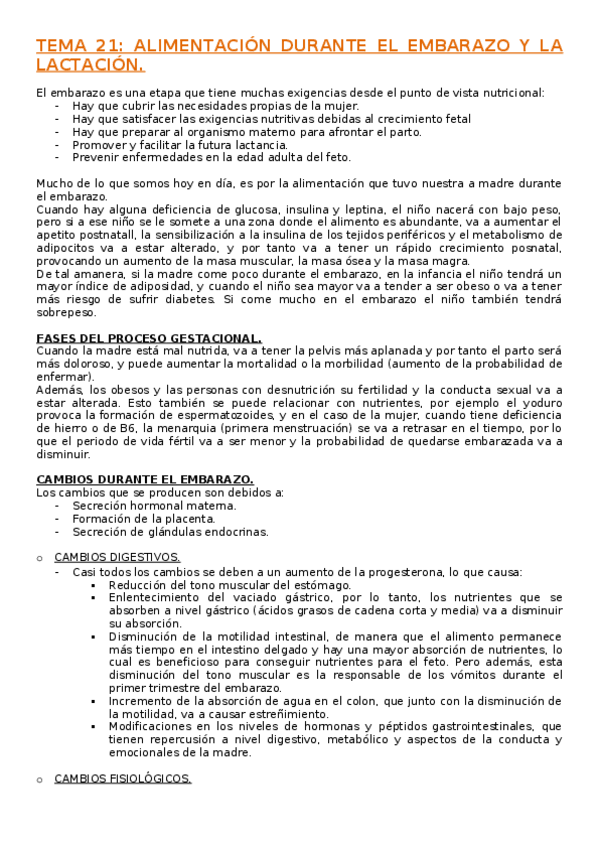 TEMA 21: ALIMENTACIÓN DURANTE EL EMBARAZO Y LA LACTACIÓN.

El embarazo es una etapa que tiene muchas exigencias desde el punto de vista nutricional:
- Hay que cubrir las necesidades propias de la mujer.
- Hay que satisfacer las exigencias nutritivas debidas al crecimiento fetal
- Hay que preparar al organismo materno para afrontar el parto.
- Promover y facilitar la futura lactancia.
- Prevenir enfermedades en la edad adulta del feto.

Mucho de lo que somos hoy en día, es por la alimentación que tuvo nuestra a madre durante el embarazo.
Cuando hay alguna deficiencia de glucosa, insulina y leptina, el niño nacerá con bajo peso, pero si a ese niño se le somete a una zona donde el alimento es abundante, va a aumentar el apetito postnatall, la sensibilización a la insulina de los tejidos periféricos y el metabolismo de adipocitos va a estar alterado, y por tanto va a tener un rápido crecimiento posnatal, provocando un aumento de la masa muscular, la masa ósea y la masa magra.
De tal amanera, si la madre come poco durante el embarazo, en la infancia el niño tendrá un mayor índice de adiposidad, y cuando el niño sea mayor va a tender a ser obeso o va a tener más riesgo de sufrir diabetes. Si come mucho en el embarazo el niño también tendrá sobrepeso.

FASES DEL PROCESO GESTACIONAL.
Cuando la madre está mal nutrida, va a tener la pelvis más aplanada y por tanto el parto será más doloroso, y puede aumentar la mortalidad o la morbilidad (aumento de la probabilidad de enfermar).
Además, los obesos y las personas con desnutrición su fertilidad y la conducta sexual va a estar alterada. Esto también se puede relacionar con nutrientes, por ejemplo el yoduro provoca la formación de espermatozoides, y en el caso de la mujer, cuando tiene deficiencia de hierro o de B6, la menarquia (primera menstruación) se va a retrasar en el tiempo, por lo que el periodo de vida fértil va a ser menor y la probabilidad de quedarse embarazada va a disminuir.

CAMBIOS DURANTE EL EMBARAZO.
Los cambios que se producen son debidos a:
- Secreción hormonal materna.
- Formación de la placenta.
- Secreción de glándulas endocrinas.

o CAMBIOS DIGESTIVOS.
- Casi todos los cambios se deben a un aumento de la progesterona, lo que causa:
▪ Reducción del tono muscular del estómago.
▪ Enlentecimiento del vaciado gástrico, por lo tanto, los nutrientes que se absorben a nivel gástrico (ácidos grasos de cadena corta y media) va a disminuir su absorción.
▪ Disminución de la motilidad intestinal, de manera que el alimento permanece más tiempo en el intestino delgado y hay una mayor absorción de nutrientes, lo cual es beneficioso para conseguir nutrientes para el feto. Pero además, esta disminución del tono muscular es la responsable de los vómitos durante el primer trimestre del embarazo.
▪ Incremento de la absorción de agua en el colon, que junto con la disminución de la motilidad, va a causar estreñimiento.
▪ Modificaciones en los niveles de hormonas y péptidos gastrointestinales, que tienen repercusión a nivel digestivo, metabólico y aspectos de la conducta y emocionales de la madre.

o CAMBIOS FISIOLÓGICOS.